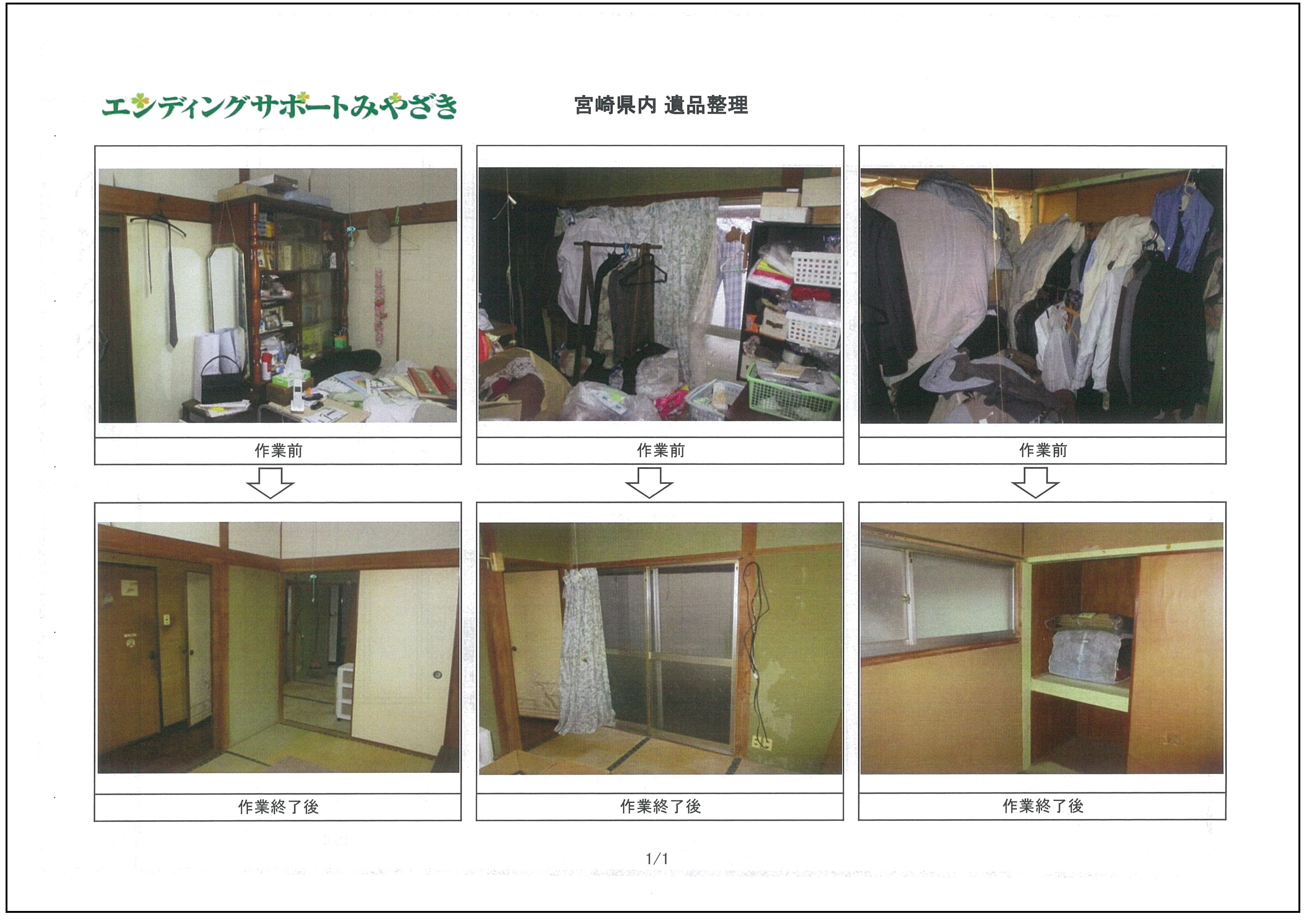 エンディングサポートみやざき

宮崎県内 遺品整理

作業前

作業終了後

作業前

作業終了後

作業前

作業終了後

1/1